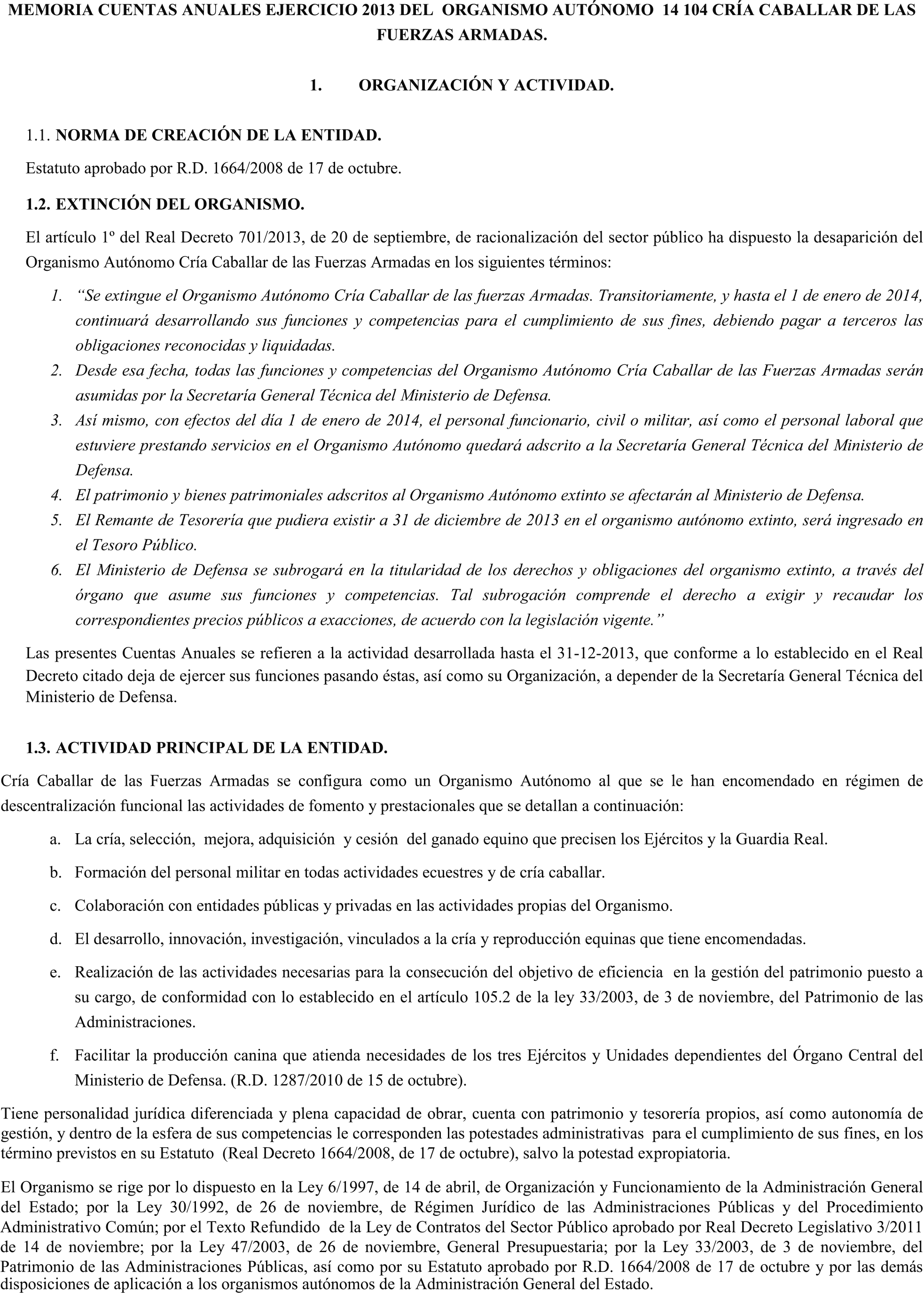 MEMORIA CUENTAS ANUALES EJERCICIO 2013 DEL ORGANISMO AUTÓNOMO 14 104 CRÍA CABALLAR DE LAS FUERZAS ARMADAS.

1. ORGANIZACIÓN Y ACTIVIDAD.

1.1. NORMA DE CREACIÓN DE LA ENTIDAD.

Estatuto aprobado por R.D. 1664/2008 de 17 de octubre.

1.2. EXTINCIÓN DEL ORGANISMO.

El artículo 1º del Real Decreto 701/2013, de 20 de septiembre, de racionalización del sector público ha dispuesto la desaparición del Organismo Autónomo Cría Caballar de las Fuerzas Armadas en los siguientes términos:

1. "Se extingue el Organismo Autónomo Cría Caballar de las fuerzas Armadas. Transitoriamente, y hasta el 1 de enero de 2014, continuará desarrollando sus funciones y competencias para el cumplimiento de sus fines, debiendo pagar a terceros las obligaciones reconocidas y liquidadas.
2. Desde esa fecha, todas las funciones y competencias del Organismo Autónomo Cría Caballar de las Fuerzas Armadas serán asumidas por la Secretaría General Técnica del Ministerio de Defensa.
3. Así mismo, con efectos del día 1 de enero de 2014, el personal funcionario, civil o militar, así como el personal laboral que estuviere prestando servicios en el Organismo Autónomo quedará adscrito a la Secretaría General Técnica del Ministerio de Defensa.
4. El patrimonio y bienes patrimoniales adscritos al Organismo Autónomo extinto se afectarán al Ministerio de Defensa.
5. El Remante de Tesorería que pudiera existir a 31 de diciembre de 2013 en el organismo autónomo extinto, será ingresado en el Tesoro Público.
6. El Ministerio de Defensa se subrogará en la titularidad de los derechos y obligaciones del organismo extinto, a través del órgano que asume sus funciones y competencias. Tal subrogación comprende el derecho a exigir y recaudar los correspondientes precios públicos a exacciones, de acuerdo con la legislación vigente."

Las presentes Cuentas Anuales se refieren a la actividad desarrollada hasta el 31-12-2013, que conforme a lo establecido en el Real Decreto citado deja de ejercer sus funciones pasando éstas, así como su Organización, a depender de la Secretaría General Técnica del Ministerio de Defensa.

1.3. ACTIVIDAD PRINCIPAL DE LA ENTIDAD.

Cría Caballar de las Fuerzas Armadas se configura como un Organismo Autónomo al que se le han encomendado en régimen de descentralización funcional las actividades de fomento y prestacionales que se detallan a continuación:

a. La cría, selección, mejora, adquisición y cesión del ganado equino que precisen los Ejércitos y la Guardia Real.

b. Formación del personal militar en todas actividades ecuestres y de cría caballar.

c. Colaboración con entidades públicas y privadas en las actividades propias del Organismo.

d. El desarrollo, innovación, investigación, vinculados a la cría y reproducción equinas que tiene encomendadas.

e. Realización de las actividades necesarias para la consecución del objetivo de eficiencia en la gestión del patrimonio puesto a su cargo, de conformidad con lo establecido en el artículo 105.2 de la ley 33/2003, de 3 de noviembre, del Patrimonio de las Administraciones.

f. Facilitar la producción canina que atienda necesidades de los tres Ejércitos y Unidades dependientes del Órgano Central del Ministerio de Defensa. (R.D. 1287/2010 de 15 de octubre).

Tiene personalidad jurídica diferenciada y plena capacidad de obrar, cuenta con patrimonio y tesorería propios, así como autonomía de gestión, y dentro de la esfera de sus competencias le corresponden las potestades administrativas para el cumplimiento de sus fines, en los término previstos en su Estatuto (Real Decreto 1664/2008, de 17 de octubre), salvo la potestad expropiatoria.

El Organismo se rige por lo dispuesto en la Ley 6/1997, de 14 de abril, de Organización y Funcionamiento de la Administración General del Estado; por la Ley 30/1992, de 26 de noviembre, de Régimen Jurídico de las Administraciones Públicas y del Procedimiento Administrativo Común; por el Texto Refundido de la Ley de Contratos del Sector Público aprobado por Real Decreto Legislativo 3/2011 de 14 de noviembre; por la Ley 47/2003, de 26 de noviembre, General Presupuestaria; por la Ley 33/2003, de 3 de noviembre, del Patrimonio de las Administraciones Públicas, así como por su Estatuto aprobado por R.D. 1664/2008 de 17 de octubre y por las demás disposiciones de aplicación a los organismos autónomos de la Administración General del Estado.